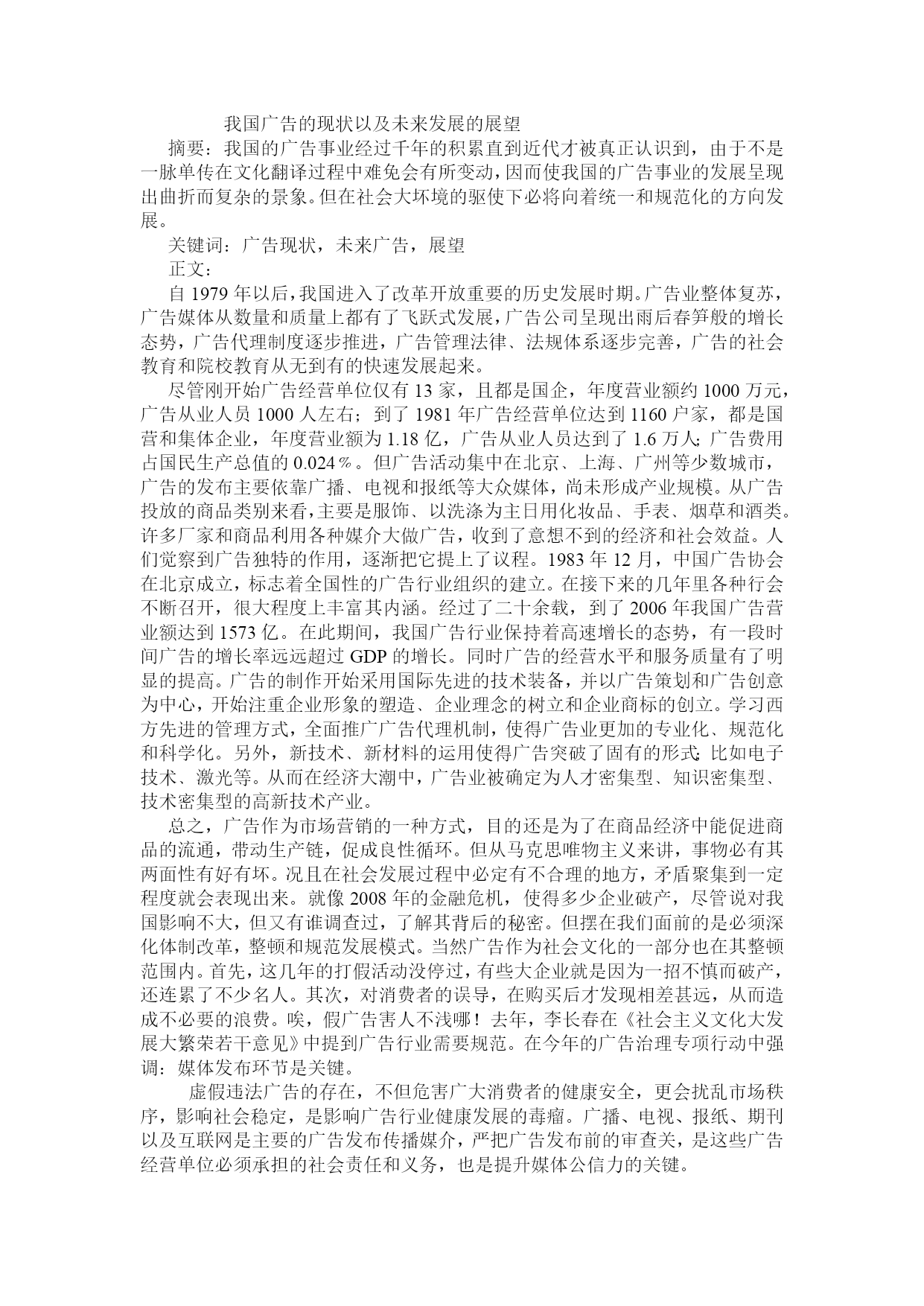 我国广告的现状以及未来发展的展望

摘要：我国的广告事业经过千年的积累直到近代才被真正认识到，由于不是一脉单传在文化翻译过程中难免会有所变动，因而使我国的广告事业的发展呈现出曲折而复杂的景象。但在社会大坏境的驱使下必将向着统一和规范化的方向发展。

关键词：广告现状，未来广告，展望

正文：

自 1979 年以后，我国进入了改革开放重要的历史发展时期。广告业整体复苏，广告媒体从数量和质量上都有了飞跃式发展，广告公司呈现出雨后春笋般的增长态势，广告代理制度逐步推进，广告管理法律、法规体系逐步完善，广告的社会教育和院校教育从无到有的快速发展起来。

尽管刚开始广告经营单位仅有 13 家，且都是国企，年度营业额约 1000 万元，广告从业人员 1000 人左右；到了 1981 年广告经营单位达到 1160 户家，都是国营和集体企业，年度营业额为 1.18 亿，广告从业人员达到了 1.6 万人；广告费用占国民生产总值的 0.024％。但广告活动集中在北京、上海、广州等少数城市，广告的发布主要依靠广播、电视和报纸等大众媒体，尚未形成产业规模。从广告投放的商品类别来看，主要是服饰、以洗涤为主日用化妆品、手表、烟草和酒类。许多厂家和商品利用各种媒介大做广告，收到了意想不到的经济和社会效益。人们觉察到广告独特的作用，逐渐把它提上了议程。1983 年 12 月，中国广告协会在北京成立，标志着全国性的广告行业组织的建立。在接下来的几年里各种行会不断召开，很大程度上丰富其内涵。经过了二十余载，到了 2006 年我国广告营业额达到 1573 亿。在此期间，我国广告行业保持着高速增长的态势，有一段时间广告的增长率远远超过 GDP 的增长。同时广告的经营水平和服务质量有了明显的提高。广告的制作开始采用国际先进的技术装备，并以广告策划和广告创意为中心，开始注重企业形象的塑造、企业理念的树立和企业商标的创立。学习西方先进的管理方式，全面推广广告代理机制，使得广告业更加的专业化、规范化和科学化。另外，新技术、新材料的运用使得广告突破了固有的形式；比如电子技术、激光等。从而在经济大潮中，广告业被确定为人才密集型、知识密集型、技术密集型的高新技术产业。

总之，广告作为市场营销的一种方式，目的还是为了在商品经济中能促进商品的流通，带动生产链，促成良性循环。但从马克思唯物主义来讲，事物必有其两面性有好有坏。况且在社会发展过程中必定有不合理的地方，矛盾聚集到一定程度就会表现出来。就像 2008 年的金融危机，使得多少企业破产，尽管说对我国影响不大，但又有谁调查过，了解其背后的秘密。但摆在我们面前的是必须深化体制改革，整顿和规范发展模式。当然广告作为社会文化的一部分也在其整顿范围内。首先，这几年的打假活动没停过，有些大企业就是因为一招不慎而破产，还连累了不少名人。其次，对消费者的误导，在购买后才发现相差甚远，从而造成不必要的浪费。唉，假广告害人不浅哪！去年，李长春在《社会主义文化大发展大繁荣若干意见》中提到广告行业需要规范。在今年的广告治理专项行动中强调：媒体发布环节是关键。

虚假违法广告的存在，不但危害广大消费者的健康安全，更会扰乱市场秩序，影响社会稳定，是影响广告行业健康发展的毒瘤。广播、电视、报纸、期刊以及互联网是主要的广告发布传播媒介，严把广告发布前的审查关，是这些广告经营单位必须承担的社会责任和义务，也是提升媒体公信力的关键。